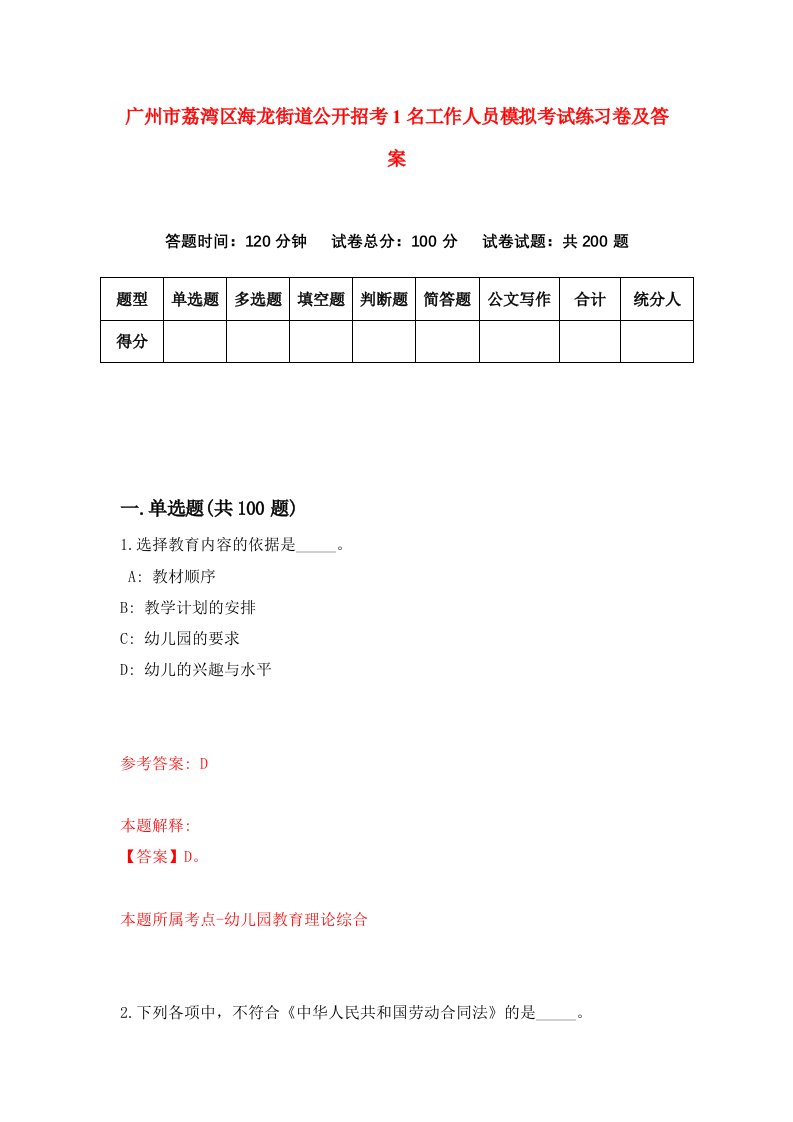 广州市荔湾区海龙街道公开招考1名工作人员模拟考试练习卷及答案

答题时间：120分钟　试卷总分：100分　试卷试题：共200题

| 题型 | 单选题 | 多选题 | 填空题 | 判断题 | 简答题 | 公文写作 | 合计 | 统分人 |
|---|---|---|---|---|---|---|---|---|
| 得分 | | | | | | | | |

一.单选题(共100题)

1.选择教育内容的依据是_____。
A: 教材顺序
B: 教学计划的安排
C: 幼儿园的要求
D: 幼儿的兴趣与水平

参考答案: D

本题解释:
【答案】D。

本题所属考点-幼儿园教育理论综合

2.下列各项中，不符合《中华人民共和国劳动合同法》的是_____。